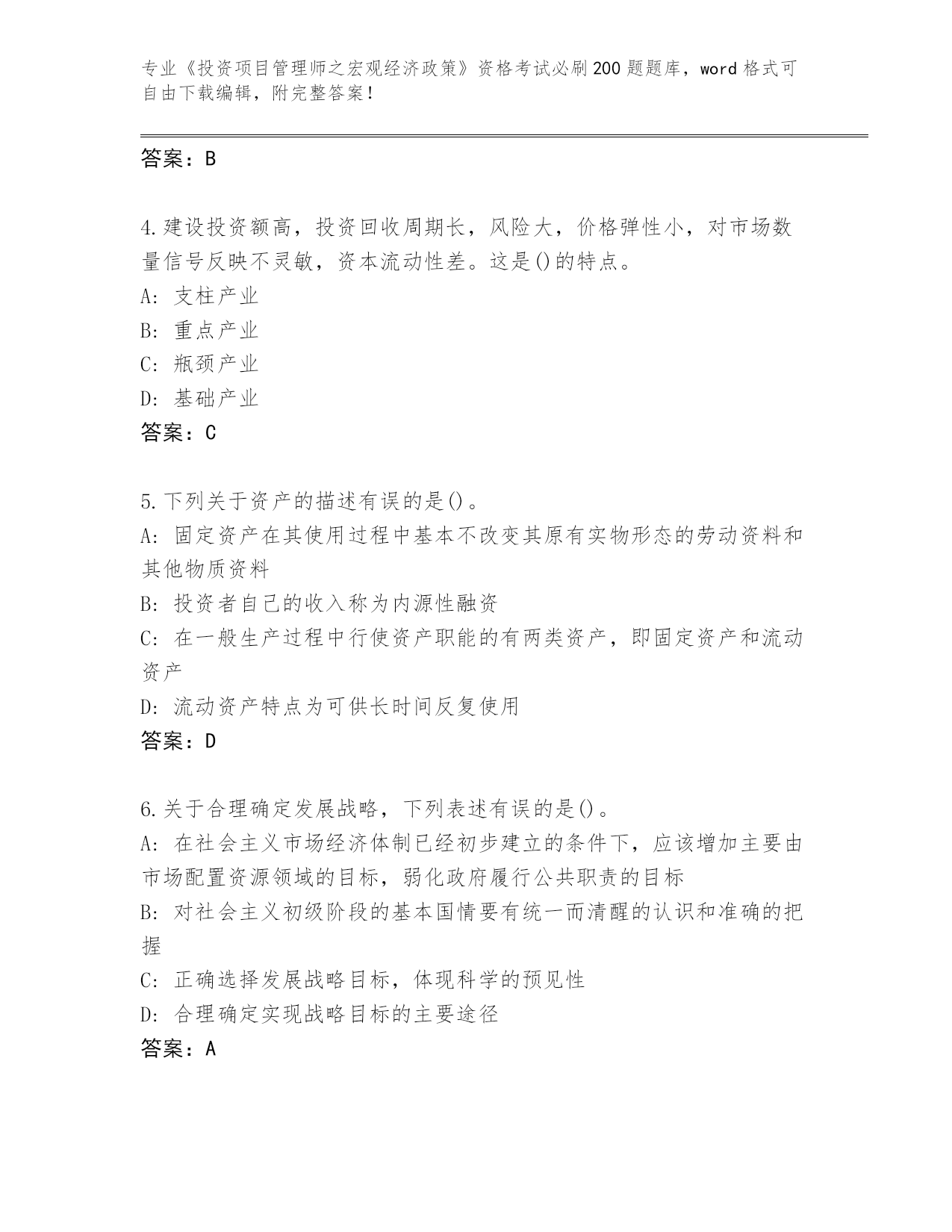 专业《投资项目管理师之宏观经济政策》资格考试必刷200题题库，word格式可自由下载编辑，附完整答案！

答案：B

4.建设投资额高，投资回收周期长，风险大，价格弹性小，对市场数量信号反映不灵敏，资本流动性差。这是()的特点。
A: 支柱产业
B: 重点产业
C: 瓶颈产业
D: 基础产业
答案：C

5.下列关于资产的描述有误的是()。
A: 固定资产在其使用过程中基本不改变其原有实物形态的劳动资料和其他物质资料
B: 投资者自己的收入称为内源性融资
C: 在一般生产过程中行使资产职能的有两类资产，即固定资产和流动资产
D: 流动资产特点为可供长时间反复使用
答案：D

6.关于合理确定发展战略，下列表述有误的是()。
A: 在社会主义市场经济体制已经初步建立的条件下，应该增加主要由市场配置资源领域的目标，弱化政府履行公共职责的目标
B: 对社会主义初级阶段的基本国情要有统一而清醒的认识和准确的把握
C: 正确选择发展战略目标，体现科学的预见性
D: 合理确定实现战略目标的主要途径
答案：A